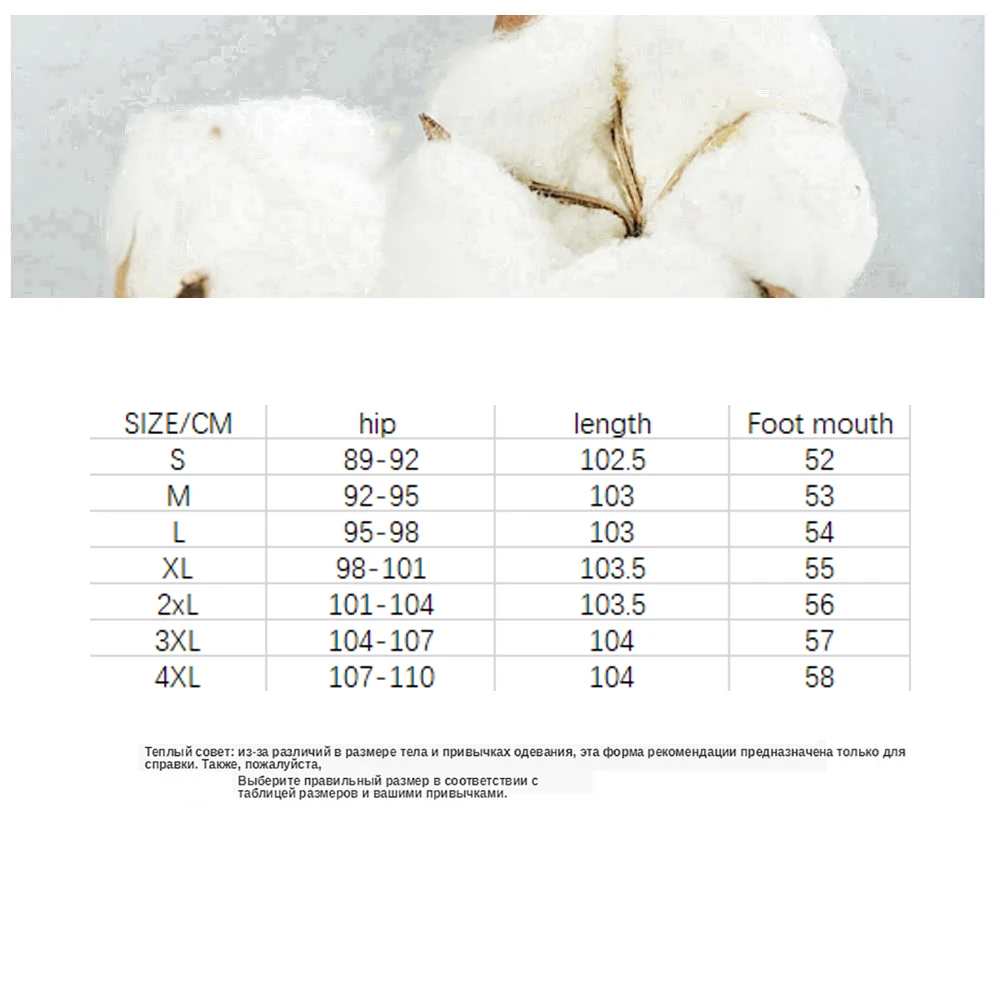 | SIZE/CM | hip | length | Foot mouth |
|---|---|---|---|
| S | 89-92 | 102.5 | 52 |
| M | 92-95 | 103 | 53 |
| L | 95-98 | 103 | 54 |
| XL | 98-101 | 103.5 | 55 |
| 2xL | 101-104 | 103.5 | 56 |
| 3XL | 104-107 | 104 | 57 |
| 4XL | 107-110 | 104 | 58 |

Теплый совет: из-за различий в размере тела и привычках одевания, эта форма рекомендации предназначена только для справки. Также, пожалуйста,

Выберите правильный размер в соответствии с таблицей размеров и вашими привычками.